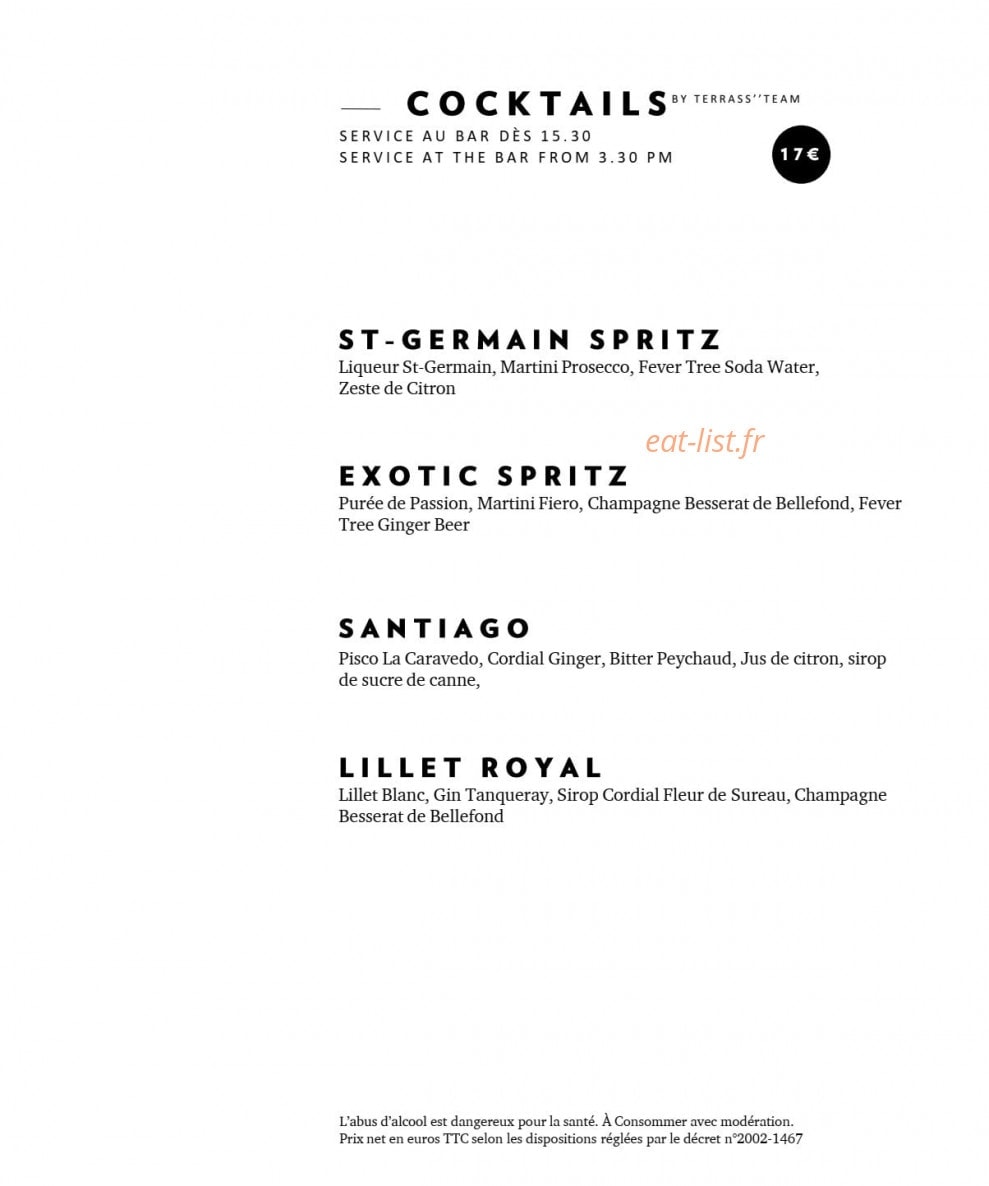 COCKTAILS BY TERRASS''TEAM
SERVICE AU BAR DÈS 15.30
SERVICE AT THE BAR FROM 3.30 PM

17€

ST-GERMAIN SPRITZ
Liqueur St-Germain, Martini Prosecco, Fever Tree Soda Water, Zeste de Citron

eat-list.fr

EXOTIC SPRITZ
Purée de Passion, Martini Fiero, Champagne Besserat de Bellefond, Fever Tree Ginger Beer

SANTIAGO
Pisco La Caravedo, Cordial Ginger, Bitter Peychaud, Jus de citron, sirop de sucre de canne,

LILLET ROYAL
Lillet Blanc, Gin Tanqueray, Sirop Cordial Fleur de Sureau, Champagne Besserat de Bellefond

L'abus d'alcool est dangereux pour la santé. À Consommer avec modération.
Prix net en euros TTC selon les dispositions réglées par le décret n°2002-1467